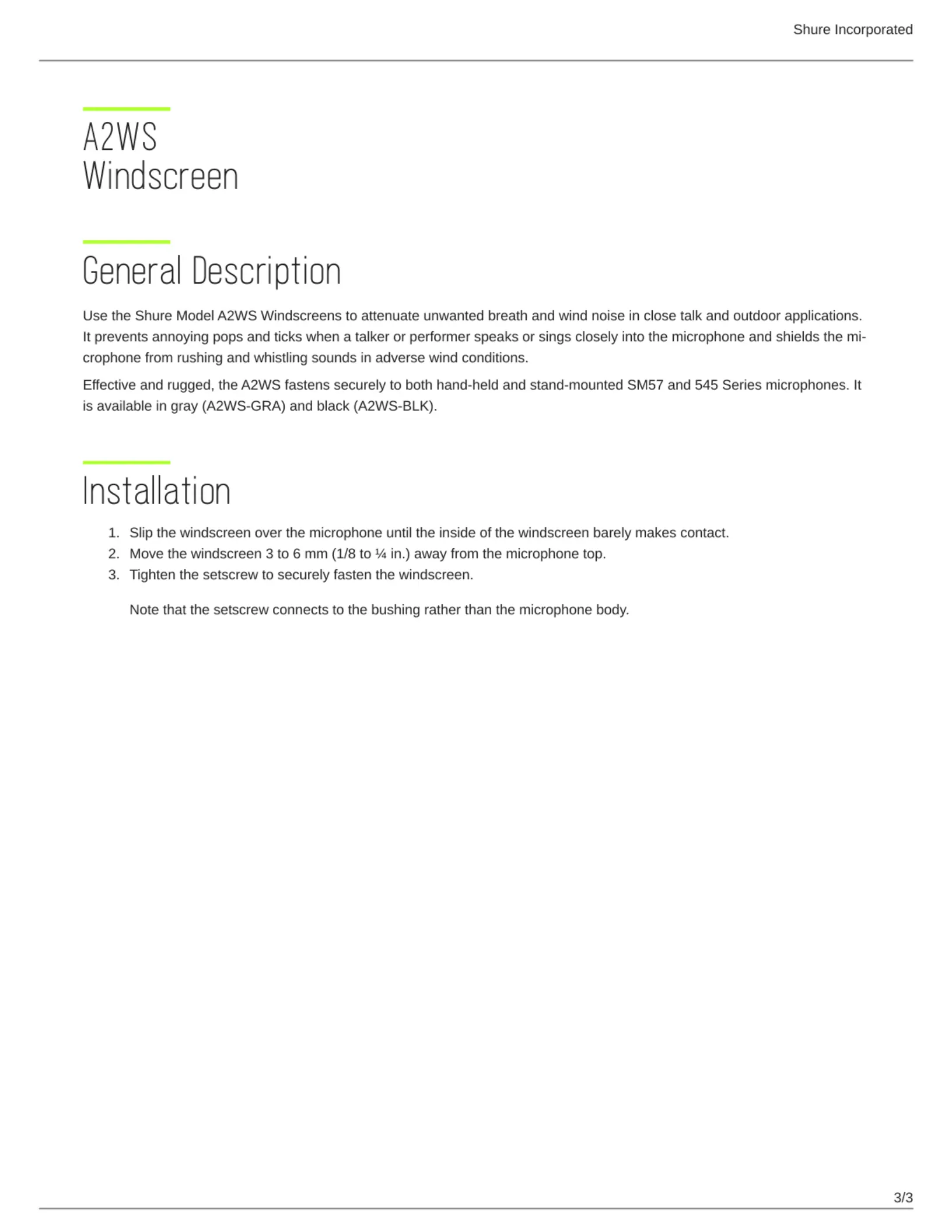 Shure Incorporated

A2WS
Windscreen

General Description

Use the Shure Model A2WS Windscreens to attenuate unwanted breath and wind noise in close talk and outdoor applications. It prevents annoying pops and ticks when a talker or performer speaks or sings closely into the microphone and shields the microphone from rushing and whistling sounds in adverse wind conditions.

Effective and rugged, the A2WS fastens securely to both hand-held and stand-mounted SM57 and 545 Series microphones. It is available in gray (A2WS-GRA) and black (A2WS-BLK).

Installation

1. Slip the windscreen over the microphone until the inside of the windscreen barely makes contact.
2. Move the windscreen 3 to 6 mm (1/8 to ¼ in.) away from the microphone top.
3. Tighten the setscrew to securely fasten the windscreen.

Note that the setscrew connects to the bushing rather than the microphone body.

3/3